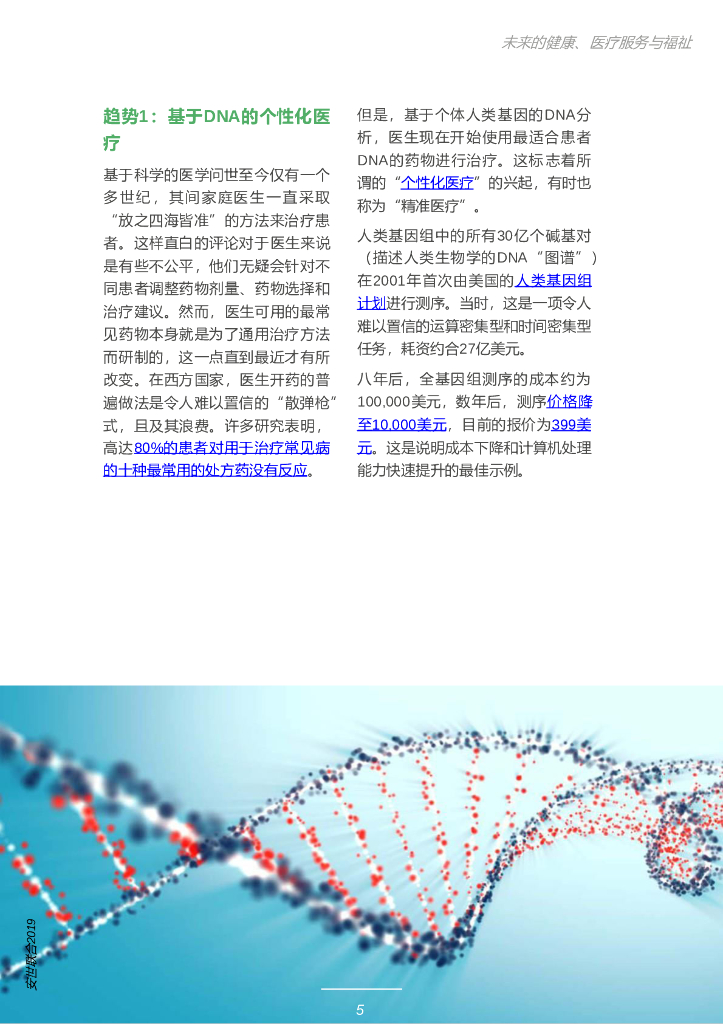 未来的健康、医疗服务与福祉

趋势1：基于DNA的个性化医疗

基于科学的医学问世至今仅有一个多世纪，其间家庭医生一直采取“放之四海皆准”的方法来治疗患者。这样直白的评论对于医生来说是有些不公平，他们无疑会针对不同患者调整药物剂量、药物选择和治疗建议。然而，医生可用的最常见药物本身就是为了通用治疗方法而研制的，这一点直到最近才有所改变。在西方国家，医生开药的普遍做法是令人难以置信的“散弹枪”式，且及其浪费。许多研究表明，高达80%的患者对用于治疗常见病的十种最常用的处方药没有反应。

但是，基于个体人类基因的DNA分析，医生现在开始使用最适合患者DNA的药物进行治疗。这标志着所谓的“个性化医疗”的兴起，有时也称为“精准医疗”。

人类基因组中的所有30亿个碱基对（描述人类生物学的DNA“图谱”）在2001年首次由美国的人类基因组计划进行测序。当时，这是一项令人难以置信的运算密集型和时间密集型任务，耗资约合27亿美元。

八年后，全基因组测序的成本约为100,000美元，数年后，测序价格降至10,000美元，目前的报价为399美元。这是说明成本下降和计算机处理能力快速提升的最佳示例。

安世联合2019

5